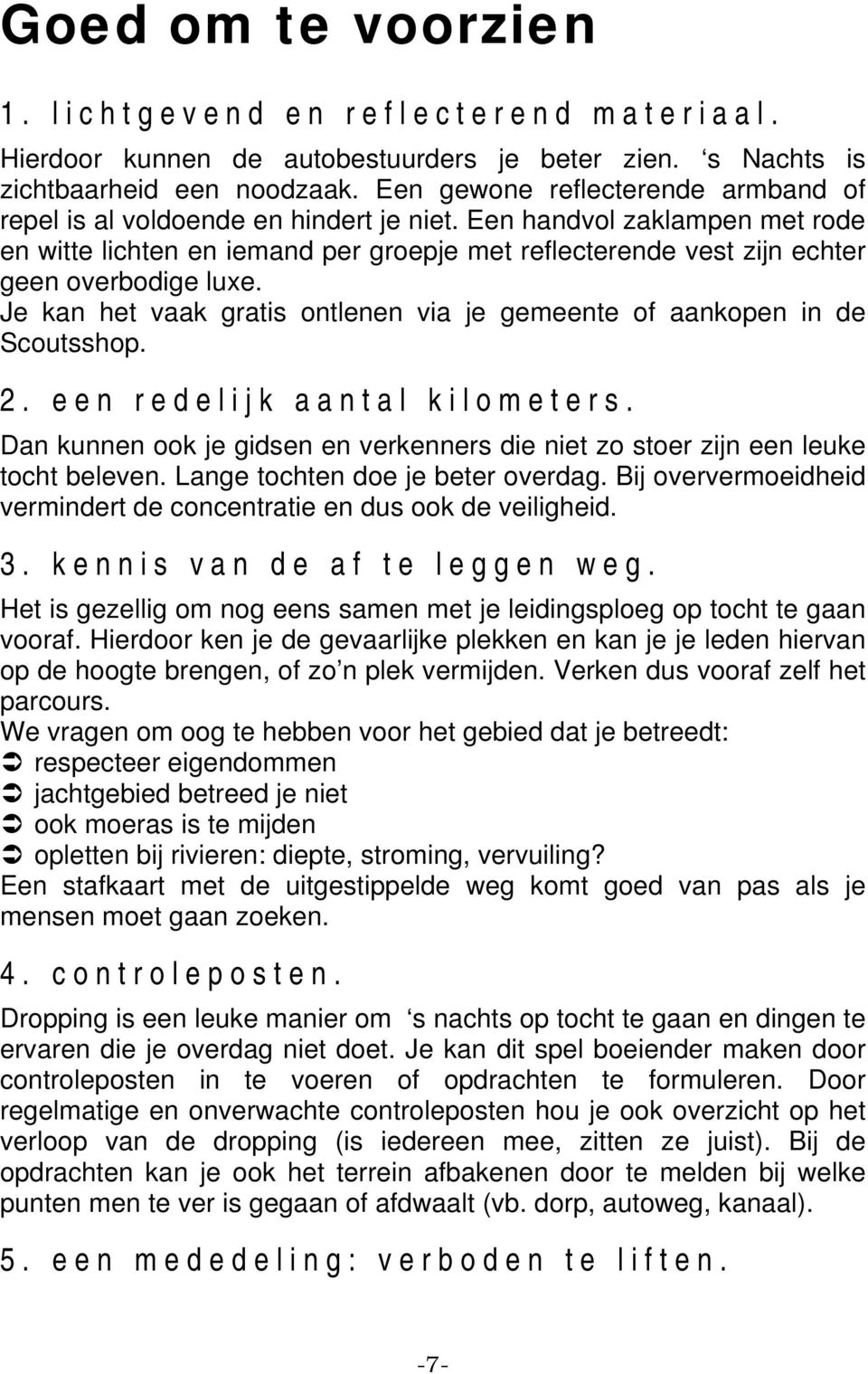 Goed om te voorzien

1. lichtgevend en reflecterend materiaal.

Hierdoor kunnen de autobestuurders je beter zien. ‘s Nachts is zichtbaarheid een noodzaak. Een gewone reflecterende armband of repel is al voldoende en hindert je niet. Een handvol zaklampen met rode en witte lichten en iemand per groepje met reflecterende vest zijn echter geen overbodige luxe.
Je kan het vaak gratis ontlenen via je gemeente of aankopen in de Scoutsshop.

2. een redelijk aantal kilometers.

Dan kunnen ook je gidsen en verkenners die niet zo stoer zijn een leuke tocht beleven. Lange tochten doe je beter overdag. Bij oververmoeidheid vermindert de concentratie en dus ook de veiligheid.

3. kennis van de af te leggen weg.

Het is gezellig om nog eens samen met je leidingsploeg op tocht te gaan vooraf. Hierdoor ken je de gevaarlijke plekken en kan je je leden hiervan op de hoogte brengen, of zo’n plek vermijden. Verken dus vooraf zelf het parcours.
We vragen om oog te hebben voor het gebied dat je betreedt:
➲ respecteer eigendommen
➲ jachtgebied betreed je niet
➲ ook moeras is te mijden
➲ opletten bij rivieren: diepte, stroming, vervuiling?
Een stafkaart met de uitgestippelde weg komt goed van pas als je mensen moet gaan zoeken.

4. controleposten.

Dropping is een leuke manier om ‘s nachts op tocht te gaan en dingen te ervaren die je overdag niet doet. Je kan dit spel boeiender maken door controleposten in te voeren of opdrachten te formuleren. Door regelmatige en onverwachte controleposten hou je ook overzicht op het verloop van de dropping (is iedereen mee, zitten ze juist). Bij de opdrachten kan je ook het terrein afbakenen door te melden bij welke punten men te ver is gegaan of afdwaalt (vb. dorp, autoweg, kanaal).

5. een mededeling: verboden te liften.

-7-